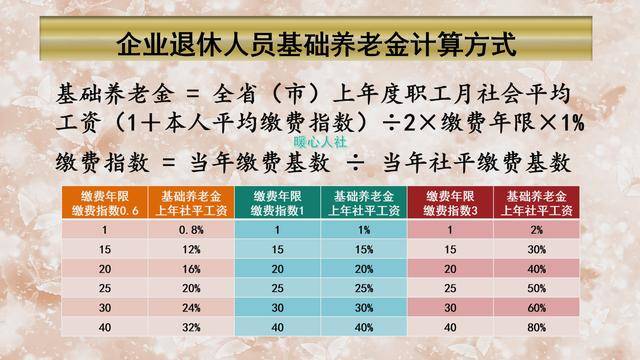 企业退休人员基础养老金计算方式

基础养老金 = 全省（市）上年度职工月社会平均工资（1＋本人平均缴费指数）÷2×缴费年限×1%

暖心人社

缴费指数 = 当年缴费基数 ÷ 当年社平缴费基数

| 缴费年限 缴费指数0.6 | 基础养老金 上年社平工资 | 缴费年限 缴费指数1 | 基础养老金 上年社平工资 | 缴费年限 缴费指数3 | 基础养老金 上年社平工资 |
|---|---|---|---|---|---|
| 1 | 0.8% | 1 | 1% | 1 | 2% |
| 15 | 12% | 15 | 15% | 15 | 30% |
| 20 | 16% | 20 | 20% | 20 | 40% |
| 25 | 20% | 25 | 25% | 25 | 50% |
| 30 | 24% | 30 | 30% | 30 | 60% |
| 40 | 32% | 40 | 40% | 40 | 80% |